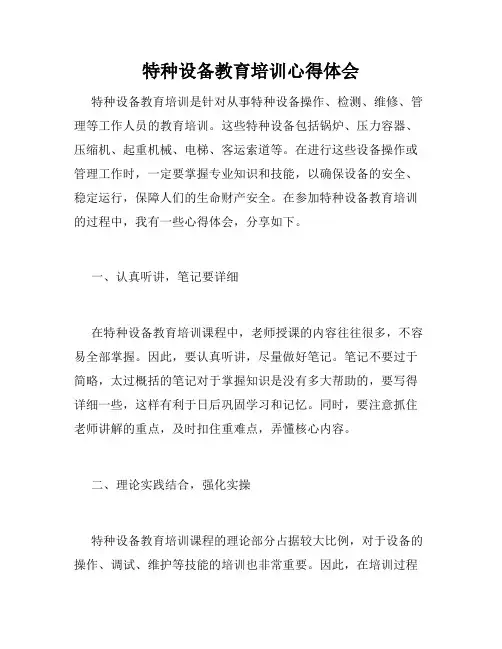 特种设备教育培训心得体会

特种设备教育培训是针对从事特种设备操作、检测、维修、管理等工作人员的教育培训。这些特种设备包括锅炉、压力容器、压缩机、起重机械、电梯、客运索道等。在进行这些设备操作或管理工作时，一定要掌握专业知识和技能，以确保设备的安全、稳定运行，保障人们的生命财产安全。在参加特种设备教育培训的过程中，我有一些心得体会，分享如下。

一、认真听讲，笔记要详细

在特种设备教育培训课程中，老师授课的内容往往很多，不容易全部掌握。因此，要认真听讲，尽量做好笔记。笔记不要过于简略，太过概括的笔记对于掌握知识是没有多大帮助的，要写得详细一些，这样有利于日后巩固学习和记忆。同时，要注意抓住老师讲解的重点，及时扣住重难点，弄懂核心内容。

二、理论实践结合，强化实操

特种设备教育培训课程的理论部分占据较大比例，对于设备的操作、调试、维护等技能的培训也非常重要。因此，在培训过程